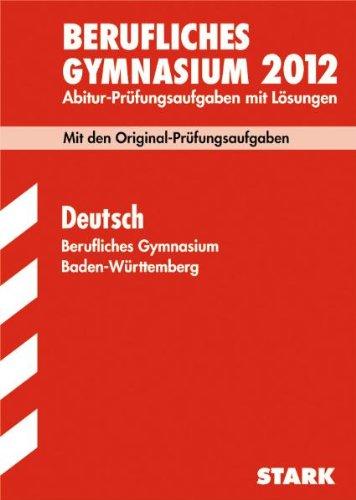 BERUFLICHES GYMNASIUM 2012
Abitur-Prüfungsaufgaben mit Lösungen

Mit den Original-Prüfungsaufgaben

Deutsch
Berufliches Gymnasium
Baden-Württemberg

STARK